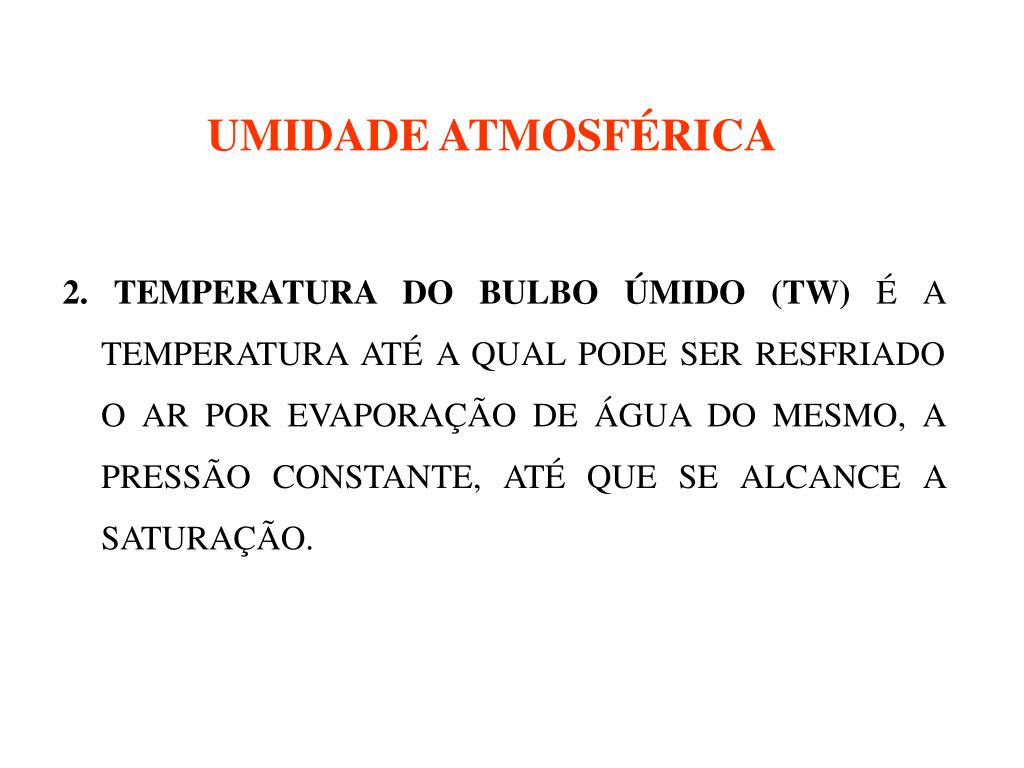 UMIDADE ATMOSFÉRICA

2. TEMPERATURA DO BULBO ÚMIDO (TW) É A TEMPERATURA ATÉ A QUAL PODE SER RESFRIADO O AR POR EVAPORAÇÃO DE ÁGUA DO MESMO, A PRESSÃO CONSTANTE, ATÉ QUE SE ALCANCE A SATURAÇÃO.